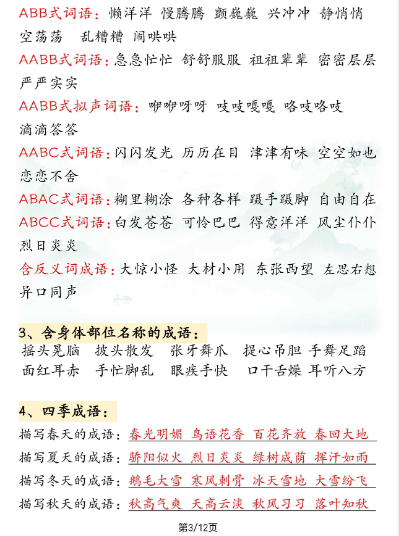 ABB式词语：懒洋洋 慢腾腾 颤巍巍 兴冲冲 静悄悄 空荡荡 乱糟糟 闹哄哄

AABB式词语：急急忙忙 舒舒服服 祖祖辈辈 密密层层 严严实实

AABB式拟声词语：咿咿呀呀 吱吱嘎嘎 咯吱咯吱 滴滴答答

AABC式词语：闪闪发光 历历在目 津津有味 空空如也 恋恋不舍

ABAC式词语：糊里糊涂 各种各样 蹑手蹑脚 自由自在

ABCC式词语：白发苍苍 可怜巴巴 得意洋洋 风尘仆仆 烈日炎炎

含反义词成语：大惊小怪 大材小用 东张西望 左思右想 异口同声

3、含身体部位名称的成语：

摇头晃脑 披头散发 张牙舞爪 提心吊胆 手舞足蹈 面红耳赤 手忙脚乱 眼疾手快 口干舌燥 耳听八方

4、四季成语：

描写春天的成语：春光明媚 鸟语花香 百花齐放 春回大地

描写夏天的成语：骄阳似火 烈日炎炎 绿树成荫 挥汗如雨

描写冬天的成语：鹅毛大雪 寒风刺骨 冰天雪地 大雪纷飞

描写秋天的成语：秋高气爽 天高云淡 秋风习习 落叶知秋

第3/12页